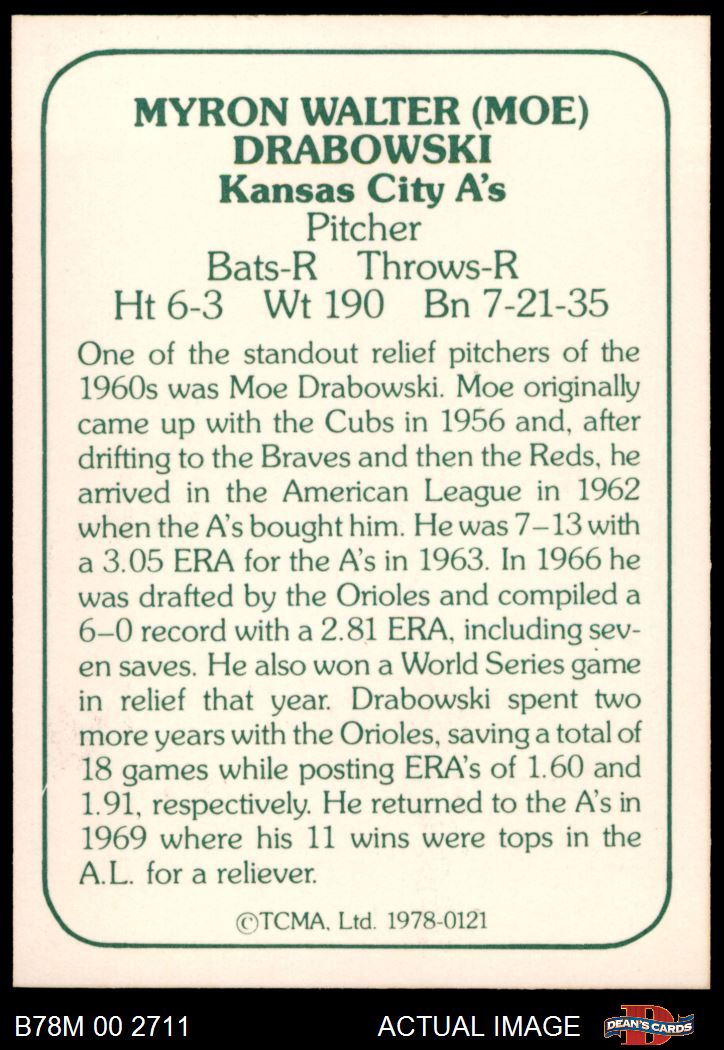 MYRON WALTER (MOE) DRABOWSKI
Kansas City A's
Pitcher
Bats-R Throws-R
Ht 6-3 Wt 190 Bn 7-21-35

One of the standout relief pitchers of the 1960s was Moe Drabowski. Moe originally came up with the Cubs in 1956 and, after drifting to the Braves and then the Reds, he arrived in the American League in 1962 when the A's bought him. He was 7–13 with a 3.05 ERA for the A's in 1963. In 1966 he was drafted by the Orioles and compiled a 6–0 record with a 2.81 ERA, including seven saves. He also won a World Series game in relief that year. Drabowski spent two more years with the Orioles, saving a total of 18 games while posting ERA's of 1.60 and 1.91, respectively. He returned to the A's in 1969 where his 11 wins were tops in the A.L. for a reliever.

©TCMA, Ltd. 1978-0121

B78M 00 2711 ACTUAL IMAGE DEAN'S CARDS